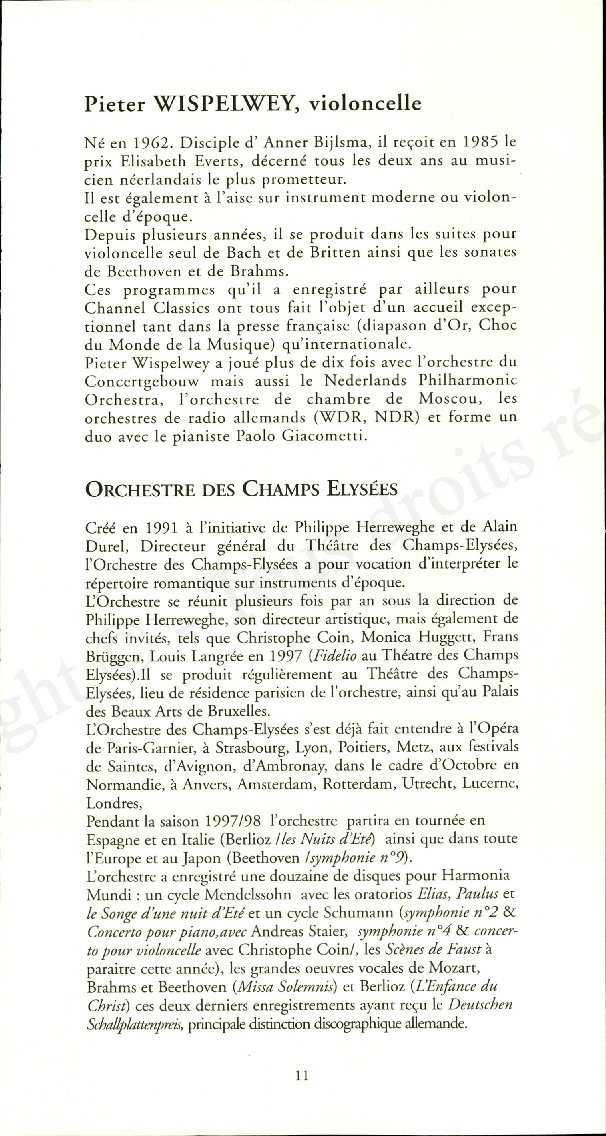 Pieter WISPELWEY, violoncelle

Né en 1962. Disciple d' Anner Bijlsma, il reçoit en 1985 le prix Elisabeth Everts, décerné tous les deux ans au musicien néerlandais le plus prometteur.
Il est également à l'aise sur instrument moderne ou violoncelle d'époque.
Depuis plusieurs années, il se produit dans les suites pour violoncelle seul de Bach et de Britten ainsi que les sonates de Beethoven et de Brahms.
Ces programmes qu'il a enregistré par ailleurs pour Channel Classics ont tous fait l'objet d'un accueil exceptionnel tant dans la presse française (diapason d'Or, Choc du Monde de la Musique) qu'internationale.
Pieter Wispelwey a joué plus de dix fois avec l'orchestre du Concertgebouw mais aussi le Nederlands Philharmonic Orchestra, l'orchestre de chambre de Moscou, les orchestres de radio allemands (WDR, NDR) et forme un duo avec le pianiste Paolo Giacometti.

ORCHESTRE DES CHAMPS ELYSÉES

Créé en 1991 à l'initiative de Philippe Herreweghe et de Alain Durel, Directeur général du Théâtre des Champs-Elysées, l'Orchestre des Champs-Elysées a pour vocation d'interpréter le répertoire romantique sur instruments d'époque.
L'Orchestre se réunit plusieurs fois par an sous la direction de Philippe Herreweghe, son directeur artistique, mais également de chefs invités, tels que Christophe Coin, Monica Huggett, Frans Brüggen, Louis Langrée en 1997 (Fidelio au Théatre des Champs Elysées).Il se produit régulièrement au Théâtre des Champs-Elysées, lieu de résidence parisien de l'orchestre, ainsi qu'au Palais des Beaux Arts de Bruxelles.
L'Orchestre des Champs-Elysées s'est déjà fait entendre à l'Opéra de Paris-Garnier, à Strasbourg, Lyon, Poitiers, Metz, aux festivals de Saintes, d'Avignon, d'Ambronay, dans le cadre d'Octobre en Normandie, à Anvers, Amsterdam, Rotterdam, Utrecht, Lucerne, Londres,
Pendant la saison 1997/98 l'orchestre partira en tournée en Espagne et en Italie (Berlioz /les Nuits d'Eté) ainsi que dans toute l'Europe et au Japon (Beethoven /symphonie n°9).
L'orchestre a enregistré une douzaine de disques pour Harmonia Mundi : un cycle Mendelssohn avec les oratorios Elias, Paulus et le Songe d'une nuit d'Eté et un cycle Schumann (symphonie n°2 & Concerto pour piano,avec Andreas Staier, symphonie n°4 & concerto pour violoncelle avec Christophe Coin/, les Scènes de Faust à paraitre cette année), les grandes oeuvres vocales de Mozart, Brahms et Beethoven (Missa Solemnis) et Berlioz (L'Enfance du Christ) ces deux derniers enregistrements ayant reçu le Deutschen Schallplattenpreis, principale distinction discographique allemande.

11